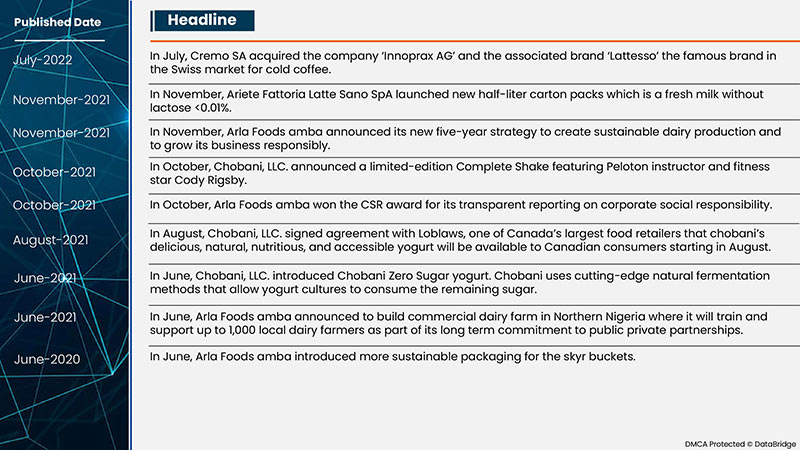 | Published Date | Headline |
|---|---|
| July-2022 | In July, Cremo SA acquired the company 'Innoprax AG' and the associated brand 'Lattesso' the famous brand in the Swiss market for cold coffee. |
| November-2021 | In November, Ariete Fattoria Latte Sano SpA launched new half-liter carton packs which is a fresh milk without lactose <0.01%. |
| November-2021 | In November, Arla Foods amba announced its new five-year strategy to create sustainable dairy production and to grow its business responsibly. |
| October-2021 | In October, Chobani, LLC. announced a limited-edition Complete Shake featuring Peloton instructor and fitness star Cody Rigsby. |
| October-2021 | In October, Arla Foods amba won the CSR award for its transparent reporting on corporate social responsibility. |
| August-2021 | In August, Chobani, LLC. signed agreement with Loblaws, one of Canada's largest food retailers that chobani's delicious, natural, nutritious, and accessible yogurt will be available to Canadian consumers starting in August. |
| June-2021 | In June, Chobani, LLC. introduced Chobani Zero Sugar yogurt. Chobani uses cutting-edge natural fermentation methods that allow yogurt cultures to consume the remaining sugar. |
| June-2021 | In June, Arla Foods amba announced to build commercial dairy farm in Northern Nigeria where it will train and support up to 1,000 local dairy farmers as part of its long term commitment to public private partnerships. |
| June-2020 | In June, Arla Foods amba introduced more sustainable packaging for the skyr buckets. |

DMCA Protected © DataBridge